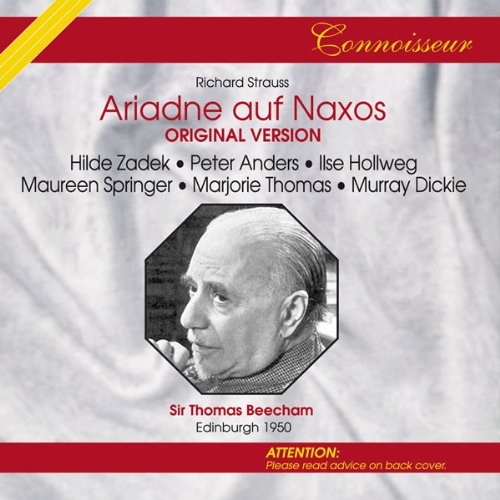 Connoisseur

Richard Strauss

Ariadne auf Naxos

ORIGINAL VERSION

Hilde Zadek • Peter Anders • Ilse Hollweg
Maureen Springer • Marjorie Thomas • Murray Dickie

Sir Thomas Beecham
Edinburgh 1950

ATTENTION:
Please read advice on back cover.